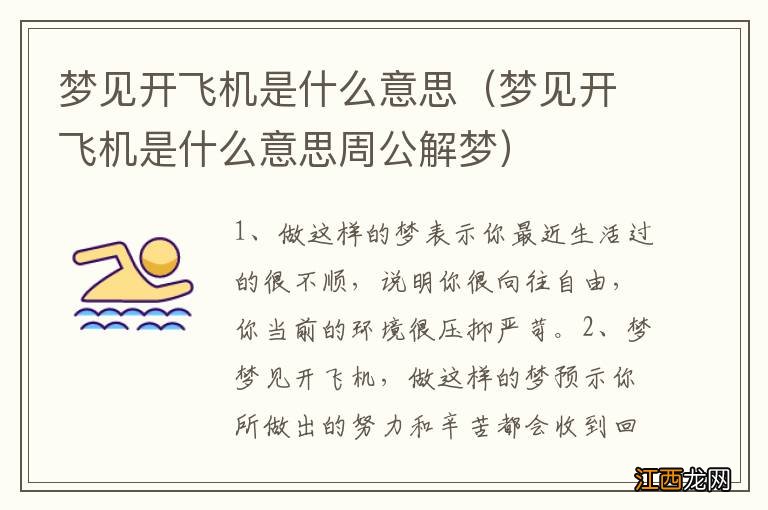 梦见开飞机是什么意思（梦见开飞机是什么意思周公解梦）

1、做这样的梦表示你最近生活过的很不顺，说明你很向往自由，你当前的环境很压抑严苛。2、梦梦见开飞机，做这样的梦预示你所做出的努力和辛苦都会收到回

江西龙网